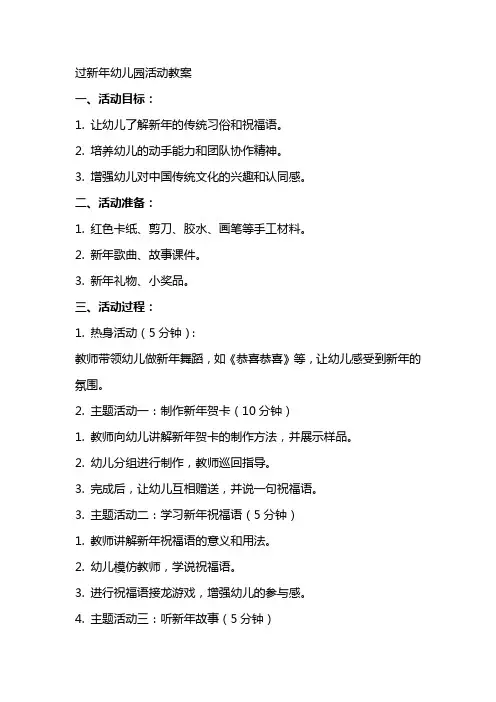 过新年幼儿园活动教案

一、活动目标：

1. 让幼儿了解新年的传统习俗和祝福语。

2. 培养幼儿的动手能力和团队协作精神。

3. 增强幼儿对中国传统文化的兴趣和认同感。

二、活动准备：

1. 红色卡纸、剪刀、胶水、画笔等手工材料。

2. 新年歌曲、故事课件。

3. 新年礼物、小奖品。

三、活动过程：

1. 热身活动（5 分钟）：

教师带领幼儿做新年舞蹈，如《恭喜恭喜》等，让幼儿感受到新年的氛围。

2. 主题活动一：制作新年贺卡（10 分钟）

1. 教师向幼儿讲解新年贺卡的制作方法，并展示样品。

2. 幼儿分组进行制作，教师巡回指导。

3. 完成后，让幼儿互相赠送，并说一句祝福语。

3. 主题活动二：学习新年祝福语（5 分钟）

1. 教师讲解新年祝福语的意义和用法。

2. 幼儿模仿教师，学说祝福语。

3. 进行祝福语接龙游戏，增强幼儿的参与感。

4. 主题活动三：听新年故事（5 分钟）